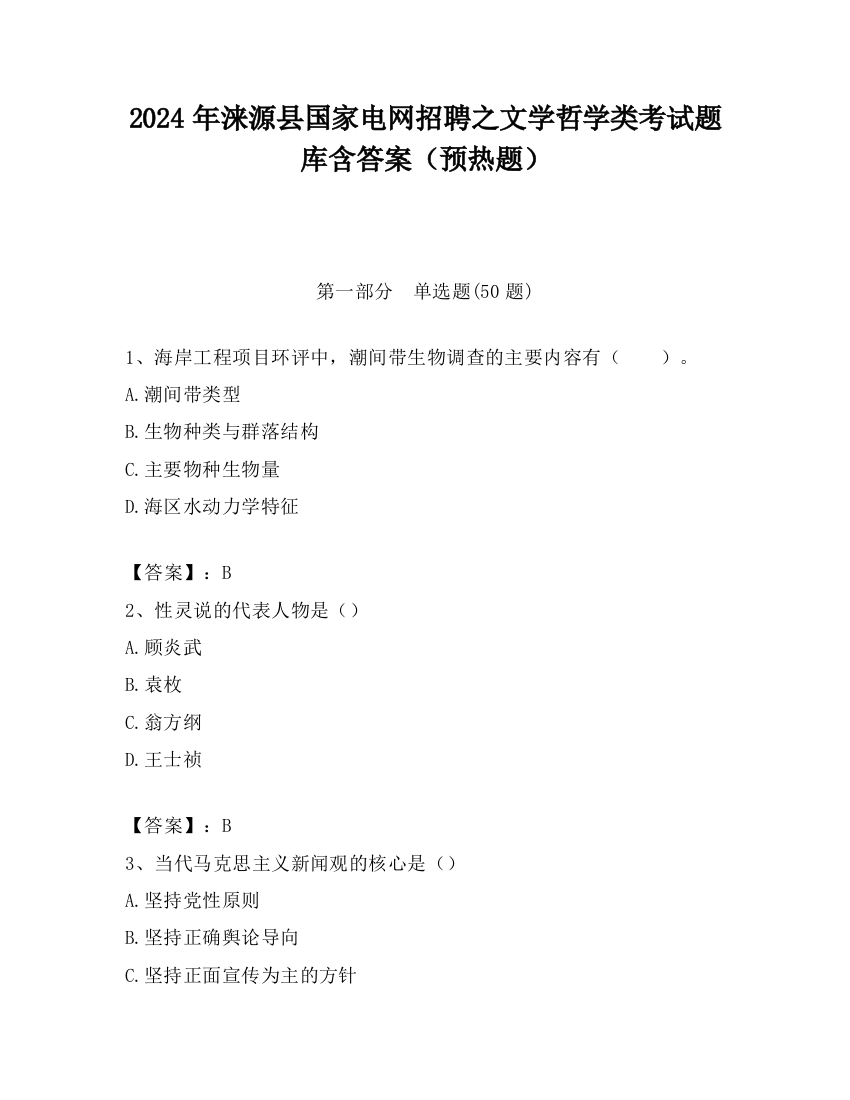 2024 年涞源县国家电网招聘之文学哲学类考试题库含答案（预热题）

第一部分　单选题(50 题)

1、海岸工程项目环评中，潮间带生物调查的主要内容有（　　）。

A.潮间带类型

B.生物种类与群落结构

C.主要物种生物量

D.海区水动力学特征

【答案】：B

2、性灵说的代表人物是（）

A.顾炎武

B.袁枚

C.翁方纲

D.王士祯

【答案】：B

3、当代马克思主义新闻观的核心是（）

A.坚持党性原则

B.坚持正确舆论导向

C.坚持正面宣传为主的方针